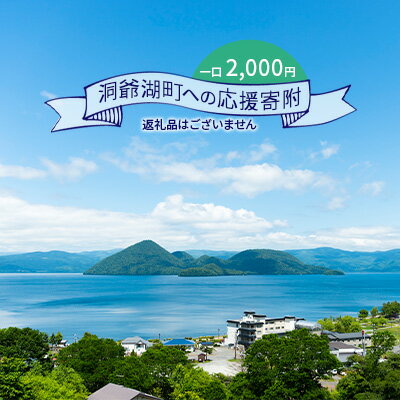 一口 2,000円
洞爺湖町への応援寄附
返礼品はございません